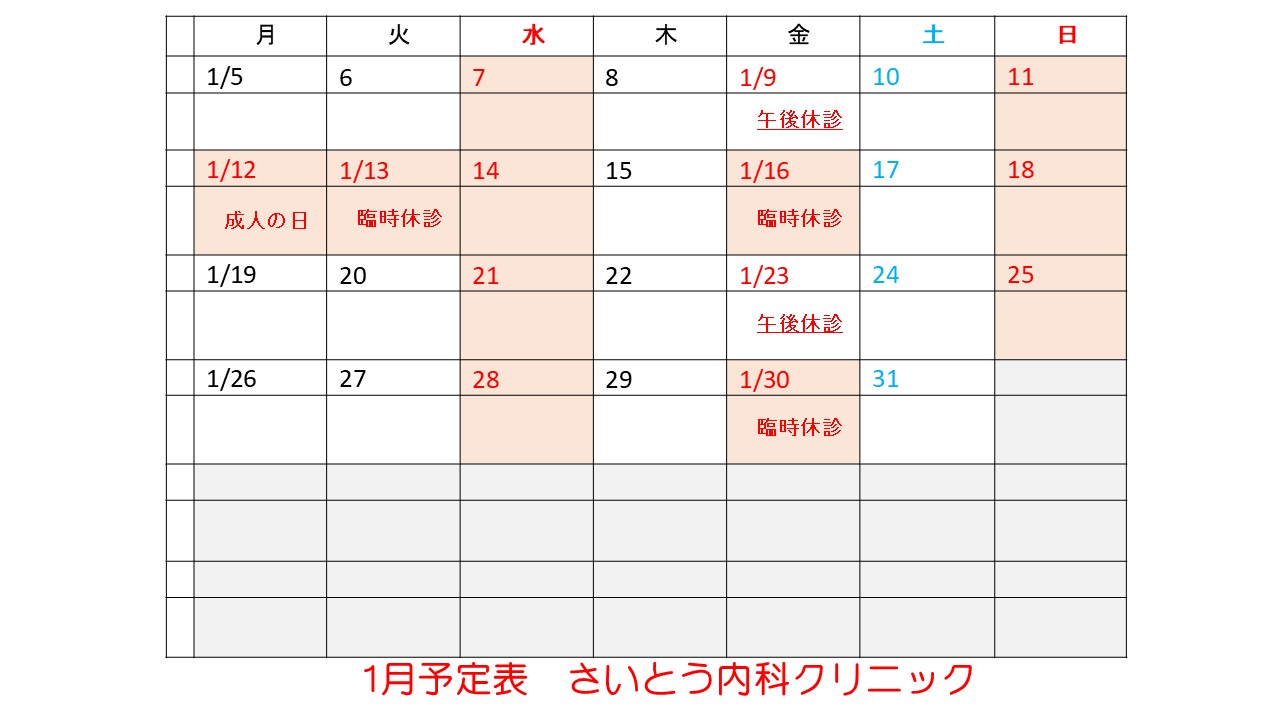 |  | 月 | 火 | 水 | 木 | 金 | 土 | 日 |
|---|---|---|---|---|---|---|---|
|  | 1/5 | 6 | 7 | 8 | 1/9 | 10 | 11 |
|  |  |  |  |  | 午後休診 |  |  |
|  | 1/12 | 1/13 | 14 | 15 | 1/16 | 17 | 18 |
|  | 成人の日 | 臨時休診 |  |  | 臨時休診 |  |  |
|  | 1/19 | 20 | 21 | 22 | 1/23 | 24 | 25 |
|  |  |  |  |  | 午後休診 |  |  |
|  | 1/26 | 27 | 28 | 29 | 1/30 | 31 |  |
|  |  |  |  |  | 臨時休診 |  |  |
|  |  |  |  |  |  |  |  |
|  |  |  |  |  |  |  |  |
|  |  |  |  |  |  |  |  |
|  |  |  |  |  |  |  |  |

1月予定表 さいとう内科クリニック